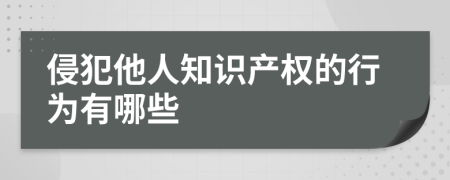 侵犯他人知识产权的行为有哪些